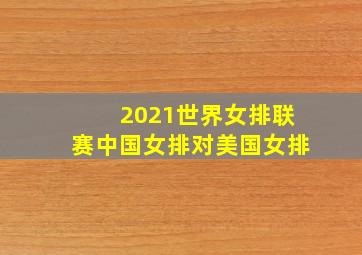 2021世界女排联赛中国女排对美国女排